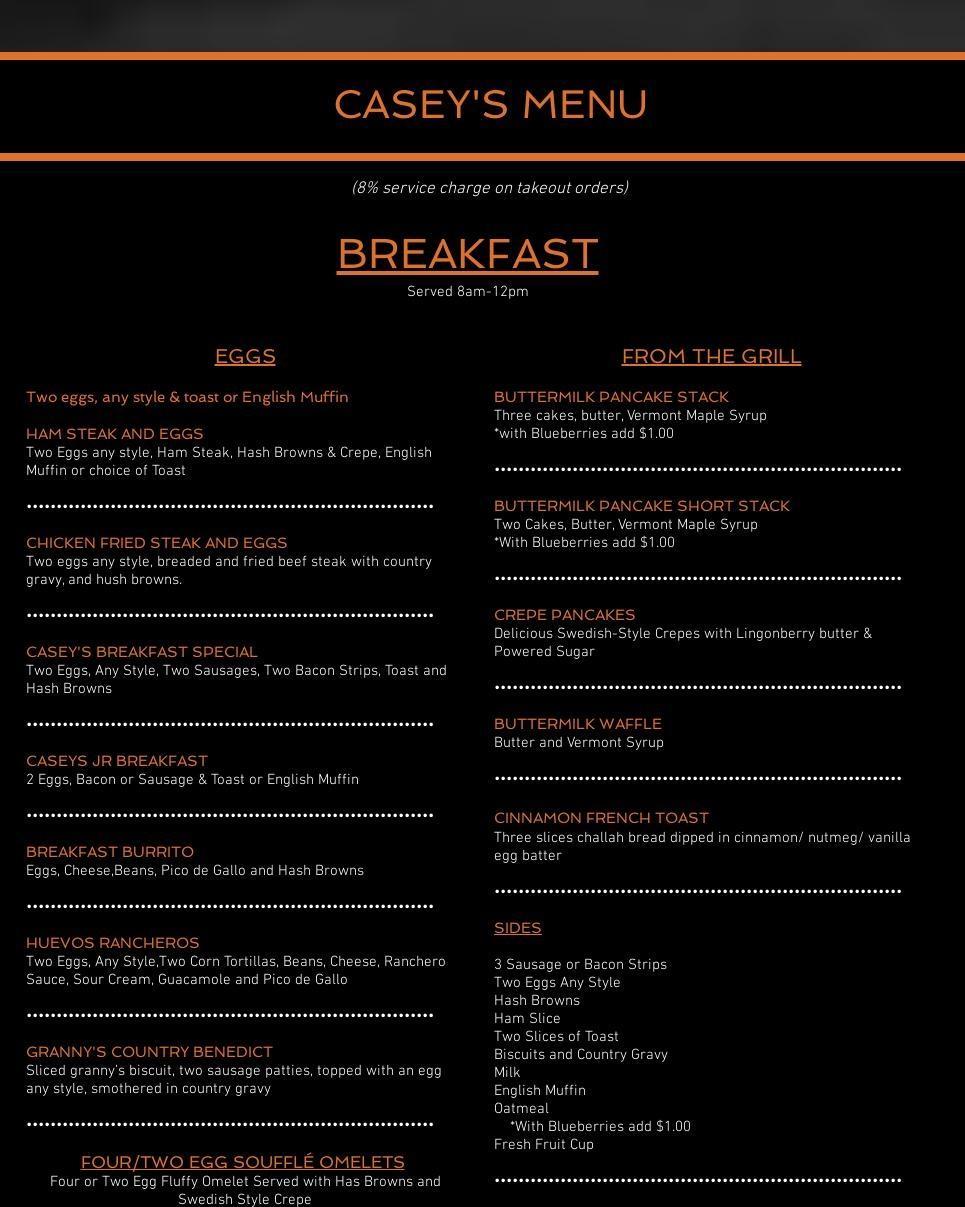 CASEY'S MENU

(8% service charge on takeout orders)

BREAKFAST
Served 8am-12pm

EGGS

Two eggs, any style & toast or English Muffin

HAM STEAK AND EGGS
Two Eggs any style, Ham Steak, Hash Browns & Crepe, English Muffin or choice of Toast

CHICKEN FRIED STEAK AND EGGS
Two eggs any style, breaded and fried beef steak with country gravy, and hush browns.

CASEY'S BREAKFAST SPECIAL
Two Eggs, Any Style, Two Sausages, Two Bacon Strips, Toast and Hash Browns

CASEYS JR BREAKFAST
2 Eggs, Bacon or Sausage & Toast or English Muffin

BREAKFAST BURRITO
Eggs, Cheese,Beans, Pico de Gallo and Hash Browns

HUEVOS RANCHEROS
Two Eggs, Any Style,Two Corn Tortillas, Beans, Cheese, Ranchero Sauce, Sour Cream, Guacamole and Pico de Gallo

GRANNY'S COUNTRY BENEDICT
Sliced granny's biscuit, two sausage patties, topped with an egg any style, smothered in country gravy

FOUR/TWO EGG SOUFFLÉ OMELETS
Four or Two Egg Fluffy Omelet Served with Has Browns and Swedish Style Crepe

FROM THE GRILL

BUTTERMILK PANCAKE STACK
Three cakes, butter, Vermont Maple Syrup
*with Blueberries add $1.00

BUTTERMILK PANCAKE SHORT STACK
Two Cakes, Butter, Vermont Maple Syrup
*With Blueberries add $1.00

CREPE PANCAKES
Delicious Swedish-Style Crepes with Lingonberry butter & Powered Sugar

BUTTERMILK WAFFLE
Butter and Vermont Syrup

CINNAMON FRENCH TOAST
Three slices challah bread dipped in cinnamon/ nutmeg/ vanilla egg batter

SIDES

3 Sausage or Bacon Strips
Two Eggs Any Style
Hash Browns
Ham Slice
Two Slices of Toast
Biscuits and Country Gravy
Milk
English Muffin
Oatmeal
*With Blueberries add $1.00
Fresh Fruit Cup